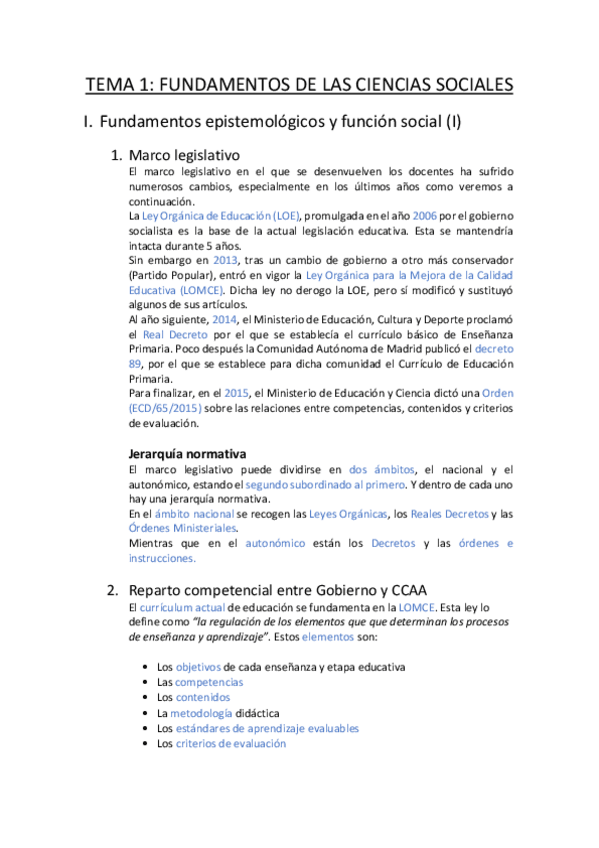 TEMA 1: FUNDAMENTOS DE LAS CIENCIAS SOCIALES

I. Fundamentos epistemológicos y función social (I)

1. Marco legislativo

El marco legislativo en el que se desenvuelven los docentes ha sufrido numerosos cambios, especialmente en los últimos años como veremos a continuación.

La Ley Orgánica de Educación (LOE), promulgada en el año 2006 por el gobierno socialista es la base de la actual legislación educativa. Esta se mantendría intacta durante 5 años.

Sin embargo en 2013, tras un cambio de gobierno a otro más conservador (Partido Popular), entró en vigor la Ley Orgánica para la Mejora de la Calidad Educativa (LOMCE). Dicha ley no derogo la LOE, pero sí modificó y sustituyó algunos de sus artículos.

Al año siguiente, 2014, el Ministerio de Educación, Cultura y Deporte proclamó el Real Decreto por el que se establecía el currículo básico de Enseñanza Primaria. Poco después la Comunidad Autónoma de Madrid publicó el decreto 89, por el que se establece para dicha comunidad el Currículo de Educación Primaria.

Para finalizar, en el 2015, el Ministerio de Educación y Ciencia dictó una Orden (ECD/65/2015) sobre las relaciones entre competencias, contenidos y criterios de evaluación.

Jerarquía normativa

El marco legislativo puede dividirse en dos ámbitos, el nacional y el autonómico, estando el segundo subordinado al primero. Y dentro de cada uno hay una jerarquía normativa.

En el ámbito nacional se recogen las Leyes Orgánicas, los Reales Decretos y las Órdenes Ministeriales.

Mientras que en el autonómico están los Decretos y las órdenes e instrucciones.

2. Reparto competencial entre Gobierno y CCAA

El currículum actual de educación se fundamenta en la LOMCE. Esta ley lo define como "la regulación de los elementos que que determinan los procesos de enseñanza y aprendizaje". Estos elementos son:

• Los objetivos de cada enseñanza y etapa educativa
• Las competencias
• Los contenidos
• La metodología didáctica
• Los estándares de aprendizaje evaluables
• Los criterios de evaluación